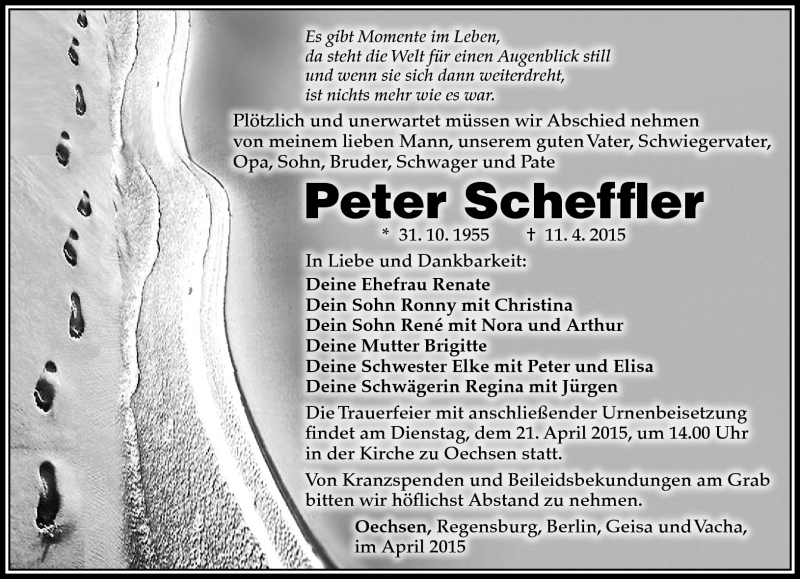 Es gibt Momente im Leben,
da steht die Welt für einen Augenblick still
und wenn sie sich dann weiterdreht,
ist nichts mehr wie es war.

Plötzlich und unerwartet müssen wir Abschied nehmen von meinem lieben Mann, unserem guten Vater, Schwiegervater, Opa, Sohn, Bruder, Schwager und Pate

Peter Scheffler

* 31. 10. 1955 † 11. 4. 2015

In Liebe und Dankbarkeit:
Deine Ehefrau Renate
Dein Sohn Ronny mit Christina
Dein Sohn René mit Nora und Arthur
Deine Mutter Brigitte
Deine Schwester Elke mit Peter und Elisa
Deine Schwägerin Regina mit Jürgen

Die Trauerfeier mit anschließender Urnenbeisetzung findet am Dienstag, dem 21. April 2015, um 14.00 Uhr in der Kirche zu Oechsen statt.

Von Kranzspenden und Beileidsbekundungen am Grab bitten wir höflichst Abstand zu nehmen.

Oechsen, Regensburg, Berlin, Geisa und Vacha, im April 2015